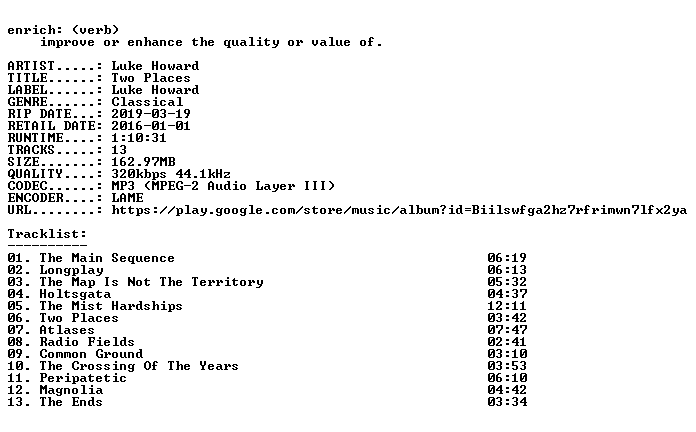 enrich: (verb)
improve or enhance the quality or value of.

ARTIST.....: Luke Howard
TITLE......: Two Places
LABEL......: Luke Howard
GENRE......: Classical
RIP DATE...: 2019-03-19
RETAIL DATE: 2016-01-01
RUNTIME....: 1:10:31
TRACKS.....: 13
SIZE.......: 162.97MB
QUALITY....: 320kbps 44.1kHz
CODEC......: MP3 (MPEG-2 Audio Layer III)
ENCODER....: LAME
URL........: https://play.google.com/store/music/album?id=Biilswfga2hz7rfrimwn7lfx2ya

Tracklist:
----------

01. The Main Sequence 06:19
02. Longplay 06:13
03. The Map Is Not The Territory 05:32
04. Holtsgata 04:37
05. The Mist Hardships 12:11
06. Two Places 03:42
07. Atlases 07:47
08. Radio Fields 02:41
09. Common Ground 03:10
10. The Crossing Of The Years 03:53
11. Peripatetic 06:10
12. Magnolia 04:42
13. The Ends 03:34